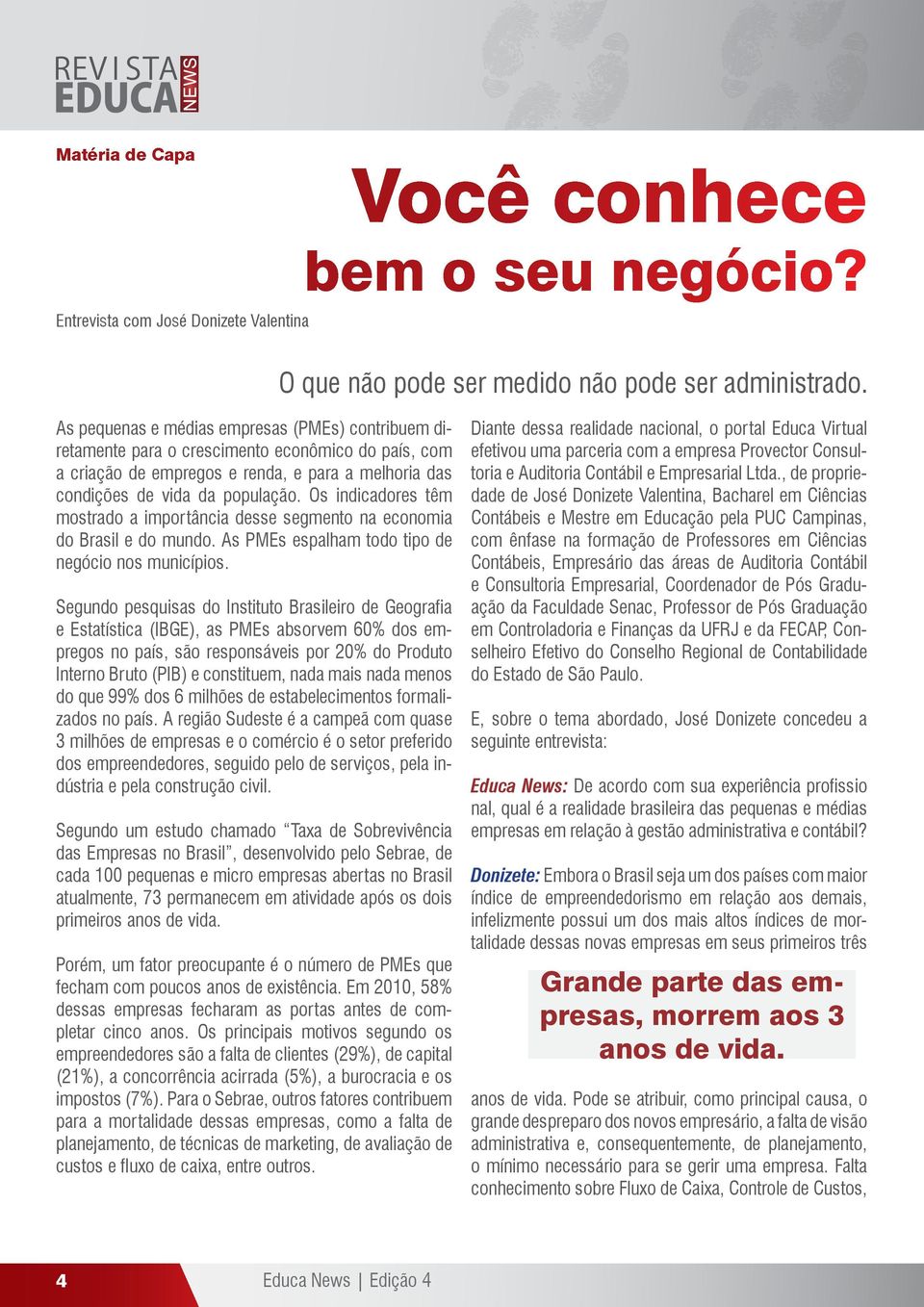 REVISTA EDUCA NEWS

Matéria de Capa

Você conhece bem o seu negócio?

Entrevista com José Donizete Valentina

O que não pode ser medido não pode ser administrado.

As pequenas e médias empresas (PMEs) contribuem diretamente para o crescimento econômico do país, com a criação de empregos e renda, e para a melhoria das condições de vida da população. Os indicadores têm mostrado a importância desse segmento na economia do Brasil e do mundo. As PMEs espalham todo tipo de negócio nos municípios.

Segundo pesquisas do Instituto Brasileiro de Geografia e Estatística (IBGE), as PMEs absorvem 60% dos empregos no país, são responsáveis por 20% do Produto Interno Bruto (PIB) e constituem, nada mais nada menos do que 99% dos 6 milhões de estabelecimentos formalizados no país. A região Sudeste é a campeã com quase 3 milhões de empresas e o comércio é o setor preferido dos empreendedores, seguido pelo de serviços, pela indústria e pela construção civil.

Segundo um estudo chamado “Taxa de Sobrevivência das Empresas no Brasil”, desenvolvido pelo Sebrae, de cada 100 pequenas e micro empresas abertas no Brasil atualmente, 73 permanecem em atividade após os dois primeiros anos de vida.

Porém, um fator preocupante é o número de PMEs que fecham com poucos anos de existência. Em 2010, 58% dessas empresas fecharam as portas antes de completar cinco anos. Os principais motivos segundo os empreendedores são a falta de clientes (29%), de capital (21%), a concorrência acirrada (5%), a burocracia e os impostos (7%). Para o Sebrae, outros fatores contribuem para a mortalidade dessas empresas, como a falta de planejamento, de técnicas de marketing, de avaliação de custos e fluxo de caixa, entre outros.

Diante dessa realidade nacional, o portal Educa Virtual efetivou uma parceria com a empresa Provector Consultoria e Auditoria Contábil e Empresarial Ltda., de propriedade de José Donizete Valentina, Bacharel em Ciências Contábeis e Mestre em Educação pela PUC Campinas, com ênfase na formação de Professores em Ciências Contábeis, Empresário das áreas de Auditoria Contábil e Consultoria Empresarial, Coordenador de Pós Graduação da Faculdade Senac, Professor de Pós Graduação em Controladoria e Finanças da UFRJ e da FECAP, Conselheiro Efetivo do Conselho Regional de Contabilidade do Estado de São Paulo.

E, sobre o tema abordado, José Donizete concedeu a seguinte entrevista:

Educa News: De acordo com sua experiência profissio nal, qual é a realidade brasileira das pequenas e médias empresas em relação à gestão administrativa e contábil?

Donizete: Embora o Brasil seja um dos países com maior índice de empreendedorismo em relação aos demais, infelizmente possui um dos mais altos índices de mortalidade dessas novas empresas em seus primeiros três

Grande parte das empresas, morrem aos 3 anos de vida.

anos de vida. Pode se atribuir, como principal causa, o grande despreparo dos novos empresário, a falta de visão administrativa e, consequentemente, de planejamento, o mínimo necessário para se gerir uma empresa. Falta conhecimento sobre Fluxo de Caixa, Controle de Custos,

4 Educa News | Edição 4